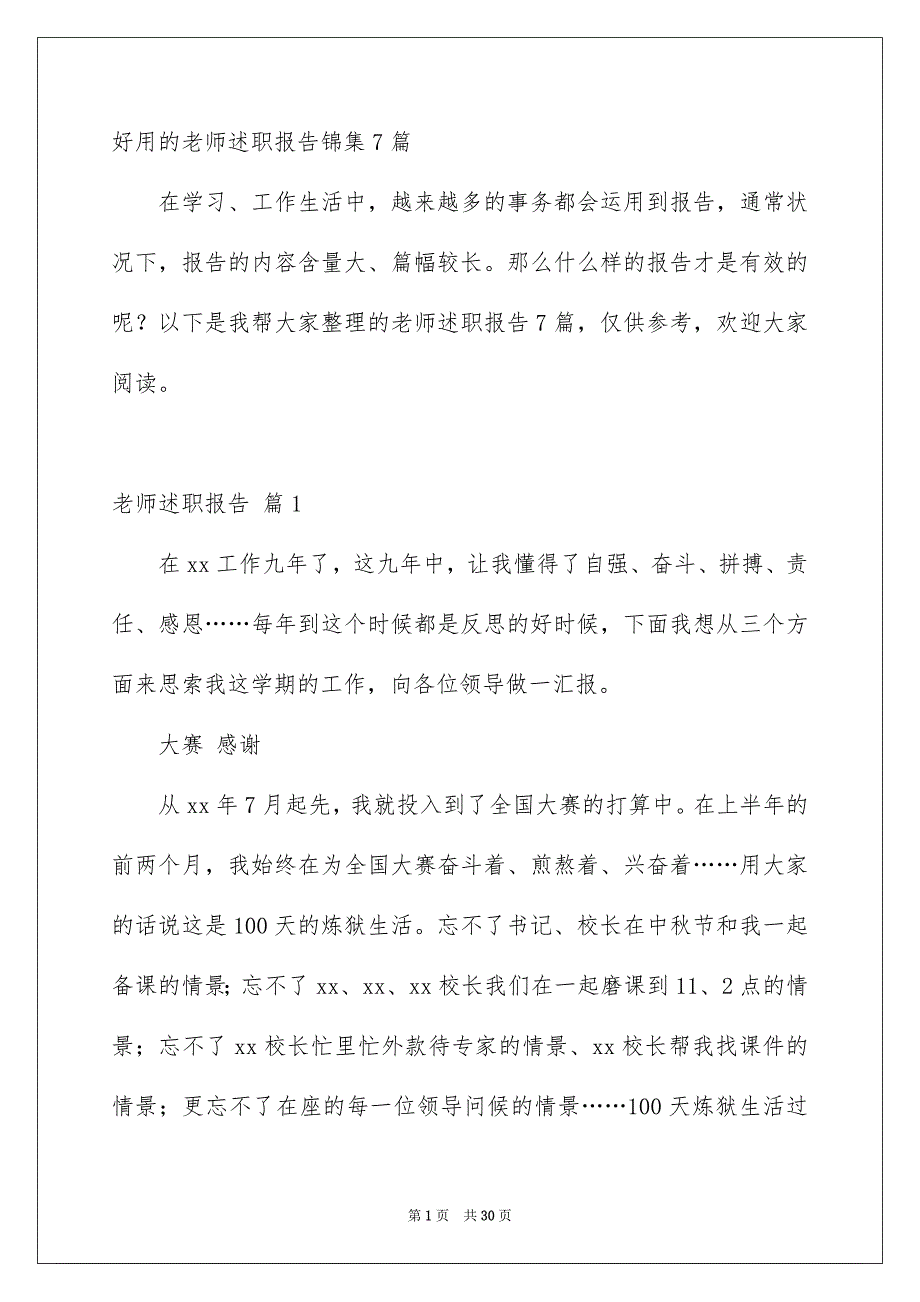 好用的老师述职报告锦集7篇

在学习、工作生活中，越来越多的事务都会运用到报告，通常状况下，报告的内容含量大、篇幅较长。那么什么样的报告才是有效的呢？以下是我帮大家整理的老师述职报告7篇，仅供参考，欢迎大家阅读。

老师述职报告 篇1

在xx工作九年了，这九年中，让我懂得了自强、奋斗、拼搏、责任、感恩……每年到这个时候都是反思的好时候，下面我想从三个方面来思索我这学期的工作，向各位领导做一汇报。

大赛 感谢

从xx年7月起先，我就投入到了全国大赛的打算中。在上半年的前两个月，我始终在为全国大赛奋斗着、煎熬着、兴奋着……用大家的话说这是100天的炼狱生活。忘不了书记、校长在中秋节和我一起备课的情景;忘不了xx、xx、xx校长我们在一起磨课到11、2点的情景；忘不了xx校长忙里忙外款待专家的情景、xx校长帮我找课件的情景；更忘不了在座的每一位领导问候的情景……100天炼狱生活过

第1页 共30页